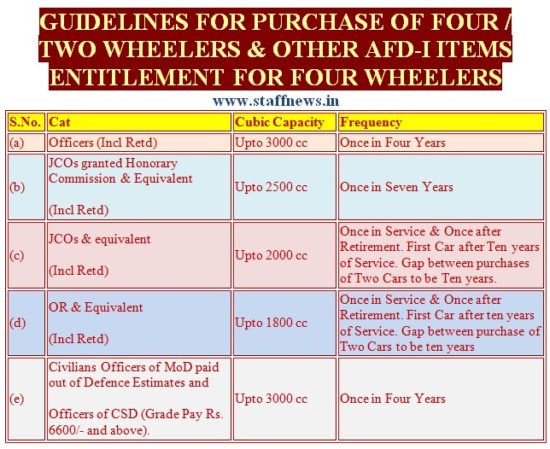 GUIDELINES FOR PURCHASE OF FOUR / TWO WHEELERS & OTHER AFD-I ITEMS ENTITLEMENT FOR FOUR WHEELERS

www.staffnews.in

| S.No. | Cat | Cubic Capacity | Frequency |
|---|---|---|---|
| (a) | Officers (Incl Retd) | Upto 3000 cc | Once in Four Years |
| (b) | JCOs granted Honorary Commission & Equivalent (Incl Retd) | Upto 2500 cc | Once in Seven Years |
| (c) | JCOs & equivalent (Incl Retd) | Upto 2000 cc | Once in Service & Once after Retirement. First Car after Ten years of Service. Gap between purchases of Two Cars to be Ten years. |
| (d) | OR & Equivalent (Incl Retd) | Upto 1800 cc | Once in Service & Once after Retirement. First Car after ten years of Service. Gap between purchase of Two Cars to be ten years |
| (e) | Civilians Officers of MoD paid out of Defence Estimates and Officers of CSD (Grade Pay Rs. 6600/- and above). | Upto 3000 cc | Once in Four Years |